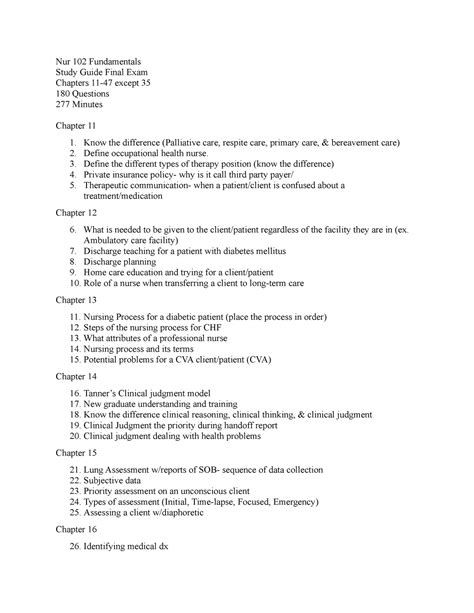 Nur 102 Fundamentals
Study Guide Final Exam
Chapters 11-47 except 35
180 Questions
277 Minutes

Chapter 11

1. Know the difference (Palliative care, respite care, primary care, & bereavement care)
2. Define occupational health nurse.
3. Define the different types of therapy position (know the difference)
4. Private insurance policy- why is it call third party payer/
5. Therapeutic communication- when a patient/client is confused about a treatment/medication

Chapter 12

6. What is needed to be given to the client/patient regardless of the facility they are in (ex. Ambulatory care facility)
7. Discharge teaching for a patient with diabetes mellitus
8. Discharge planning
9. Home care education and trying for a client/patient
10. Role of a nurse when transferring a client to long-term care

Chapter 13

11. Nursing Process for a diabetic patient (place the process in order)
12. Steps of the nursing process for CHF
13. What attributes of a professional nurse
14. Nursing process and its terms
15. Potential problems for a CVA client/patient (CVA)

Chapter 14

16. Tanner's Clinical judgment model
17. New graduate understanding and training
18. Know the difference clinical reasoning, clinical thinking, & clinical judgment
19. Clinical Judgment the priority during handoff report
20. Clinical judgment dealing with health problems

Chapter 15

21. Lung Assessment w/reports of SOB- sequence of data collection
22. Subjective data
23. Priority assessment on an unconscious client
24. Types of assessment (Initial, Time-lapse, Focused, Emergency)
25. Assessing a client w/diaphoretic

Chapter 16

26. Identifying medical dx